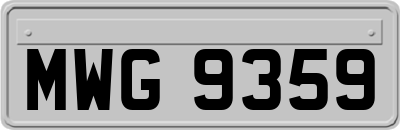 MWG 9359